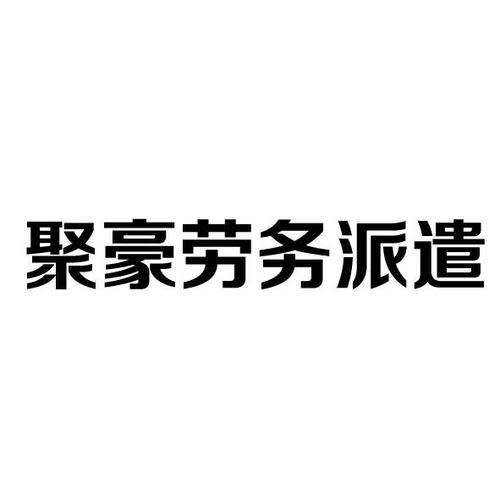 聚豪劳务派遣